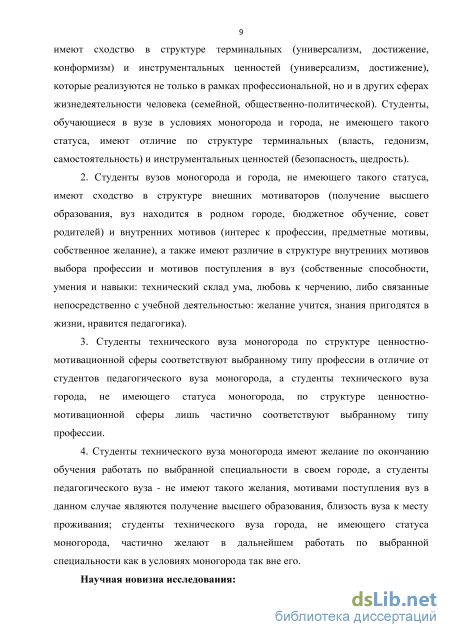 9

имеют сходство в структуре терминальных (универсализм, достижение, конформизм) и инструментальных ценностей (универсализм, достижение), которые реализуются не только в рамках профессиональной, но и в других сферах жизнедеятельности человека (семейной, общественно-политической). Студенты, обучающиеся в вузе в условиях моногорода и города, не имеющего такого статуса, имеют отличие по структуре терминальных (власть, гедонизм, самостоятельность) и инструментальных ценностей (безопасность, щедрость).

2. Студенты вузов моногорода и города, не имеющего такого статуса, имеют сходство в структуре внешних мотиваторов (получение высшего образования, вуз находится в родном городе, бюджетное обучение, совет родителей) и внутренних мотивов (интерес к профессии, предметные мотивы, собственное желание), а также имеют различие в структуре внутренних мотивов выбора профессии и мотивов поступления в вуз (собственные способности, умения и навыки: технический склад ума, любовь к черчению, либо связанные непосредственно с учебной деятельностью: желание учится, знания пригодятся в жизни, нравится педагогика).

3. Студенты технического вуза моногорода по структуре ценностно-мотивационной сферы соответствуют выбранному типу профессии в отличие от студентов педагогического вуза моногорода, а студенты технического вуза города, не имеющего статуса моногорода, по структуре ценностно-мотивационной сферы лишь частично соответствуют выбранному типу профессии.

4. Студенты технического вуза моногорода имеют желание по окончанию обучения работать по выбранной специальности в своем городе, а студенты педагогического вуза - не имеют такого желания, мотивами поступления вуз в данном случае являются получение высшего образования, близость вуза к месту проживания; студенты технического вуза города, не имеющего статуса моногорода, частично желают в дальнейшем работать по выбранной специальности как в условиях моногорода так вне его.

Научная новизна исследования:

dsLib.net
библиотека диссертаций